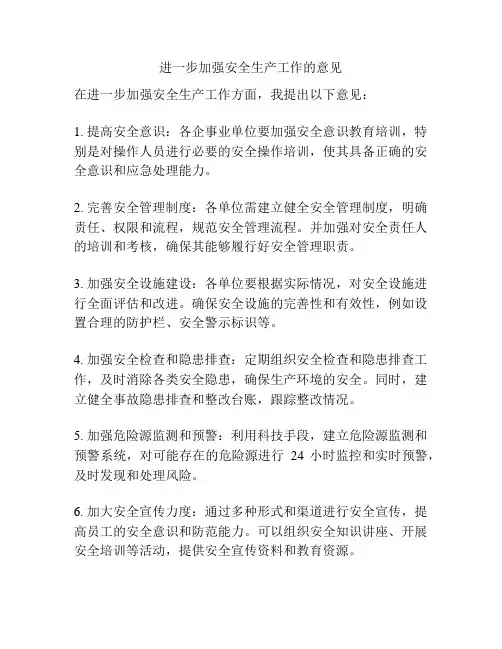 进一步加强安全生产工作的意见

在进一步加强安全生产工作方面，我提出以下意见：

1. 提高安全意识：各企事业单位要加强安全意识教育培训，特别是对操作人员进行必要的安全操作培训，使其具备正确的安全意识和应急处理能力。

2. 完善安全管理制度：各单位需建立健全安全管理制度，明确责任、权限和流程，规范安全管理流程。并加强对安全责任人的培训和考核，确保其能够履行好安全管理职责。

3. 加强安全设施建设：各单位要根据实际情况，对安全设施进行全面评估和改进。确保安全设施的完善性和有效性，例如设置合理的防护栏、安全警示标识等。

4. 加强安全检查和隐患排查：定期组织安全检查和隐患排查工作，及时消除各类安全隐患，确保生产环境的安全。同时，建立健全事故隐患排查和整改台账，跟踪整改情况。

5. 加强危险源监测和预警：利用科技手段，建立危险源监测和预警系统，对可能存在的危险源进行 24 小时监控和实时预警，及时发现和处理风险。

6. 加大安全宣传力度：通过多种形式和渠道进行安全宣传，提高员工的安全意识和防范能力。可以组织安全知识讲座、开展安全培训等活动，提供安全宣传资料和教育资源。